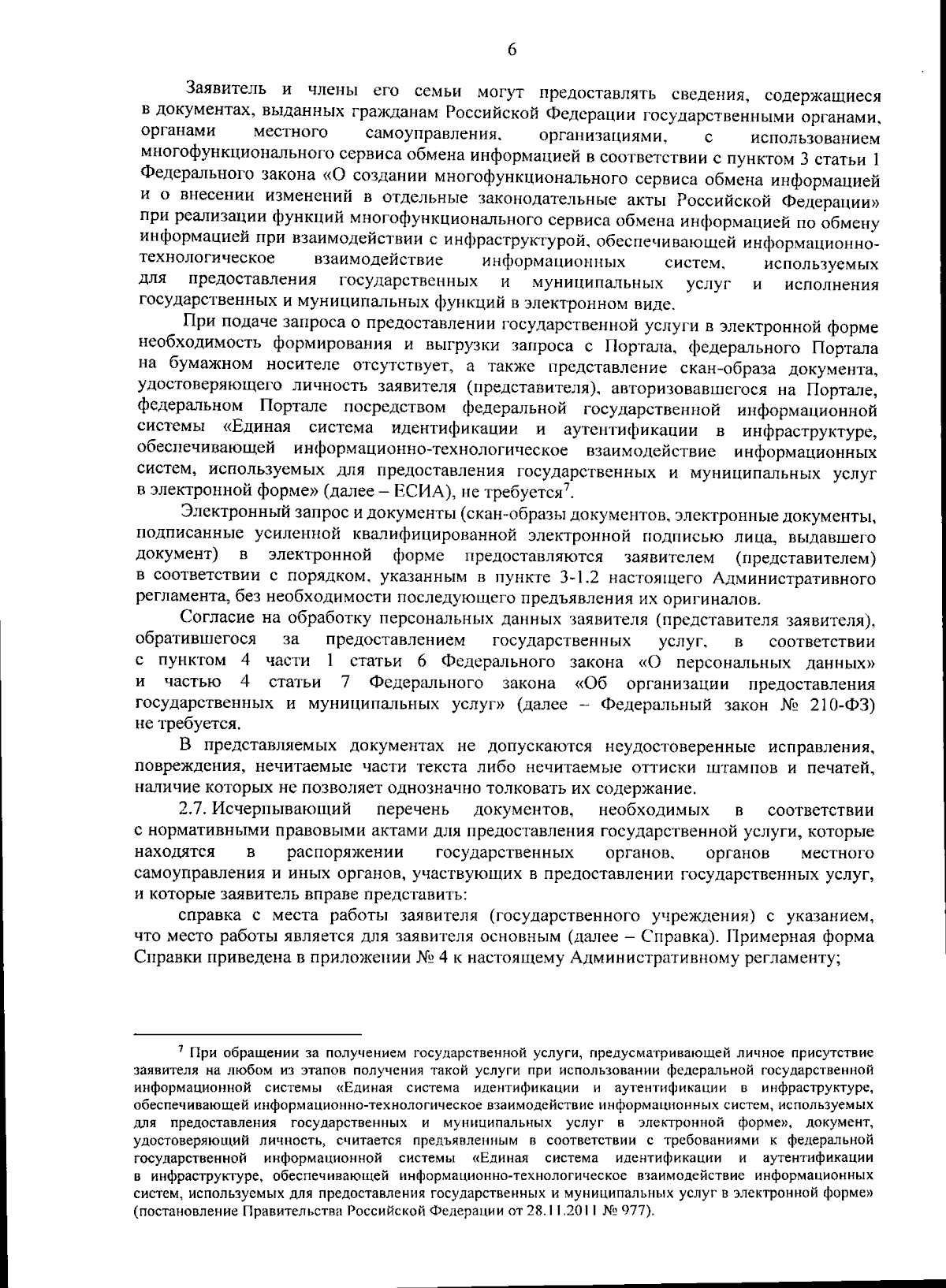 6

Заявитель и члены его семьи могут предоставлять сведения, содержащиеся в документах, выданных гражданам Российской Федерации государственными органами, органами местного самоуправления, организациями, с использованием многофункционального сервиса обмена информацией в соответствии с пунктом 3 статьи 1 Федерального закона «О создании многофункционального сервиса обмена информацией и о внесении изменений в отдельные законодательные акты Российской Федерации» при реализации функций многофункционального сервиса обмена информацией по обмену информацией при взаимодействии с инфраструктурой, обеспечивающей информационно-технологическое взаимодействие информационных систем, используемых для предоставления государственных и муниципальных услуг и исполнения государственных и муниципальных функций в электронном виде.

При подаче запроса о предоставлении государственной услуги в электронной форме необходимость формирования и выгрузки запроса с Портала, федерального Портала на бумажном носителе отсутствует, а также представление скан-образа документа, удостоверяющего личность заявителя (представителя), авторизовавшегося на Портале, федеральном Портале посредством федеральной государственной информационной системы «Единая система идентификации и аутентификации в инфраструктуре, обеспечивающей информационно-технологическое взаимодействие информационных систем, используемых для предоставления государственных и муниципальных услуг в электронной форме» (далее – ЕСИА), не требуется$^{7}$.

Электронный запрос и документы (скан-образы документов, электронные документы, подписанные усиленной квалифицированной электронной подписью лица, выдавшего документ) в электронной форме предоставляются заявителем (представителем) в соответствии с порядком, указанным в пункте 3-1.2 настоящего Административного регламента, без необходимости последующего предъявления их оригиналов.

Согласие на обработку персональных данных заявителя (представителя заявителя), обратившегося за предоставлением государственных услуг, в соответствии с пунктом 4 части 1 статьи 6 Федерального закона «О персональных данных» и частью 4 статьи 7 Федерального закона «Об организации предоставления государственных и муниципальных услуг» (далее – Федеральный закон № 210-ФЗ) не требуется.

В представляемых документах не допускаются неудостоверенные исправления, повреждения, нечитаемые части текста либо нечитаемые оттиски штампов и печатей, наличие которых не позволяет однозначно толковать их содержание.

2.7. Исчерпывающий перечень документов, необходимых в соответствии с нормативными правовыми актами для предоставления государственной услуги, которые находятся в распоряжении государственных органов, органов местного самоуправления и иных органов, участвующих в предоставлении государственных услуг, и которые заявитель вправе представить:

справка с места работы заявителя (государственного учреждения) с указанием, что место работы является для заявителя основным (далее – Справка). Примерная форма Справки приведена в приложении № 4 к настоящему Административному регламенту;

$^{7}$ При обращении за получением государственной услуги, предусматривающей личное присутствие заявителя на любом из этапов получения такой услуги при использовании федеральной государственной информационной системы «Единая система идентификации и аутентификации в инфраструктуре, обеспечивающей информационно-технологическое взаимодействие информационных систем, используемых для предоставления государственных и муниципальных услуг в электронной форме», документ, удостоверяющий личность, считается предъявленным в соответствии с требованиями к федеральной государственной информационной системы «Единая система идентификации и аутентификации в инфраструктуре, обеспечивающей информационно-технологическое взаимодействие информационных систем, используемых для предоставления государственных и муниципальных услуг в электронной форме» (постановление Правительства Российской Федерации от 28.11.2011 № 977).